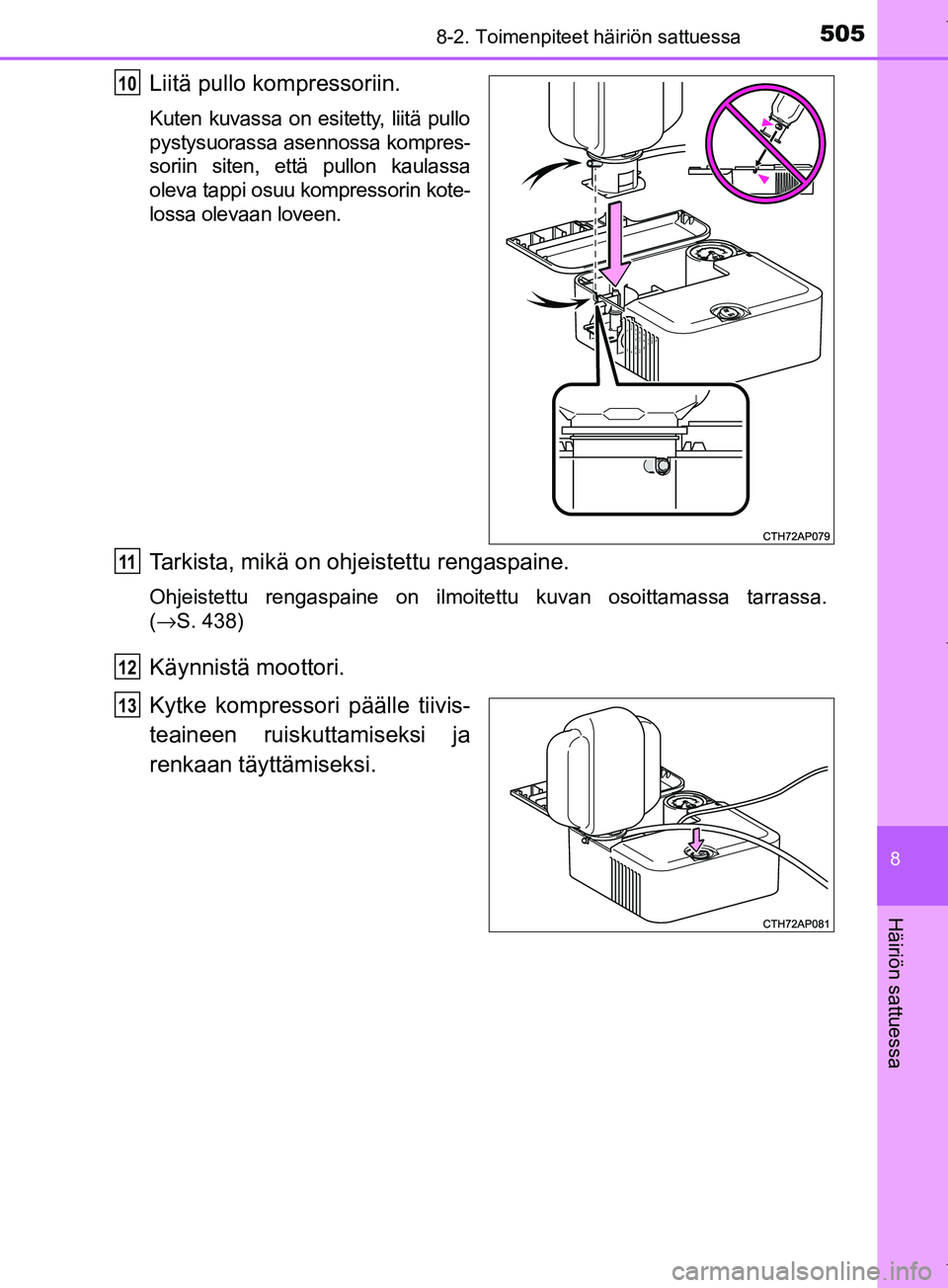 8-2. Toimenpiteet häiriön sattuessa

505

10 Liitä pullo kompressoriin.

Kuten kuvassa on esitetty, liitä pullo pystysuorassa asennossa kompressoriin siten, että pullon kaulassa oleva tappi osuu kompressorin kotelossa olevaan loveen.

CTH72AP079

11 Tarkista, mikä on ohjeistettu rengaspaine.

Ohjeistettu rengaspaine on ilmoitettu kuvan osoittamassa tarrassa. ($\rightarrow$S. 438)

12 Käynnistä moottori.

13 Kytke kompressori päälle tiivisteaineen ruiskuttamiseksi ja renkaan täyttämiseksi.

CTH72AP081

8

Häiriön sattuessa

carmanualsonline.info